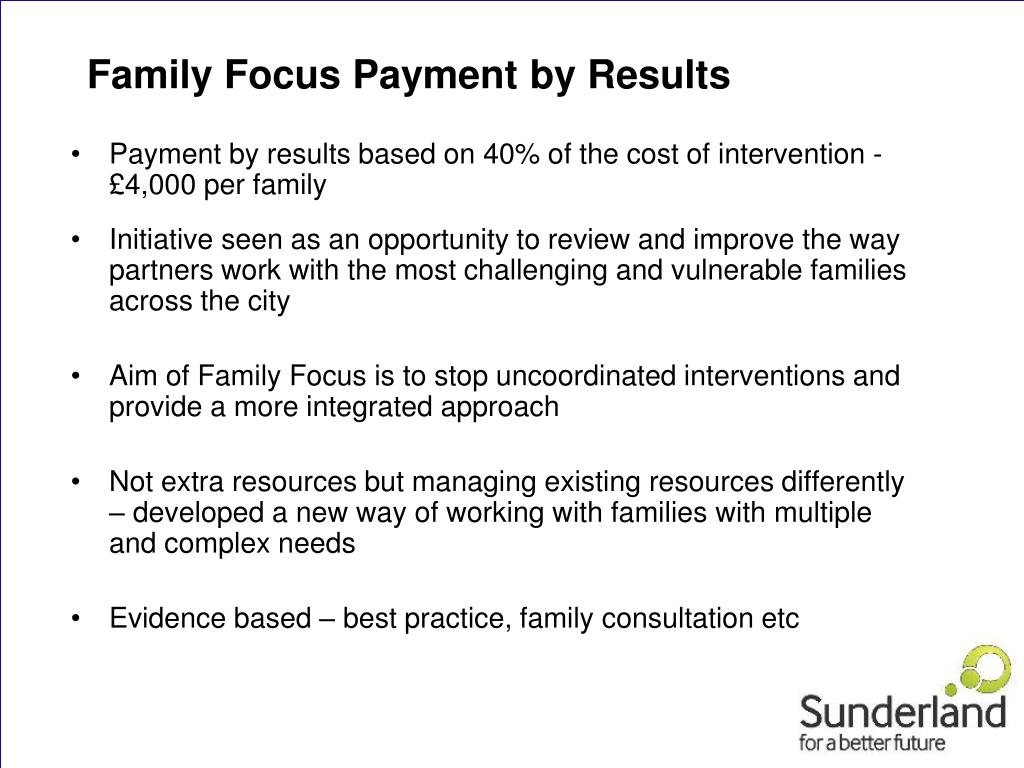 Family Focus Payment by Results

• Payment by results based on 40% of the cost of intervention - £4,000 per family

• Initiative seen as an opportunity to review and improve the way partners work with the most challenging and vulnerable families across the city

• Aim of Family Focus is to stop uncoordinated interventions and provide a more integrated approach

• Not extra resources but managing existing resources differently – developed a new way of working with families with multiple and complex needs

• Evidence based – best practice, family consultation etc

Sunderland
for a better future